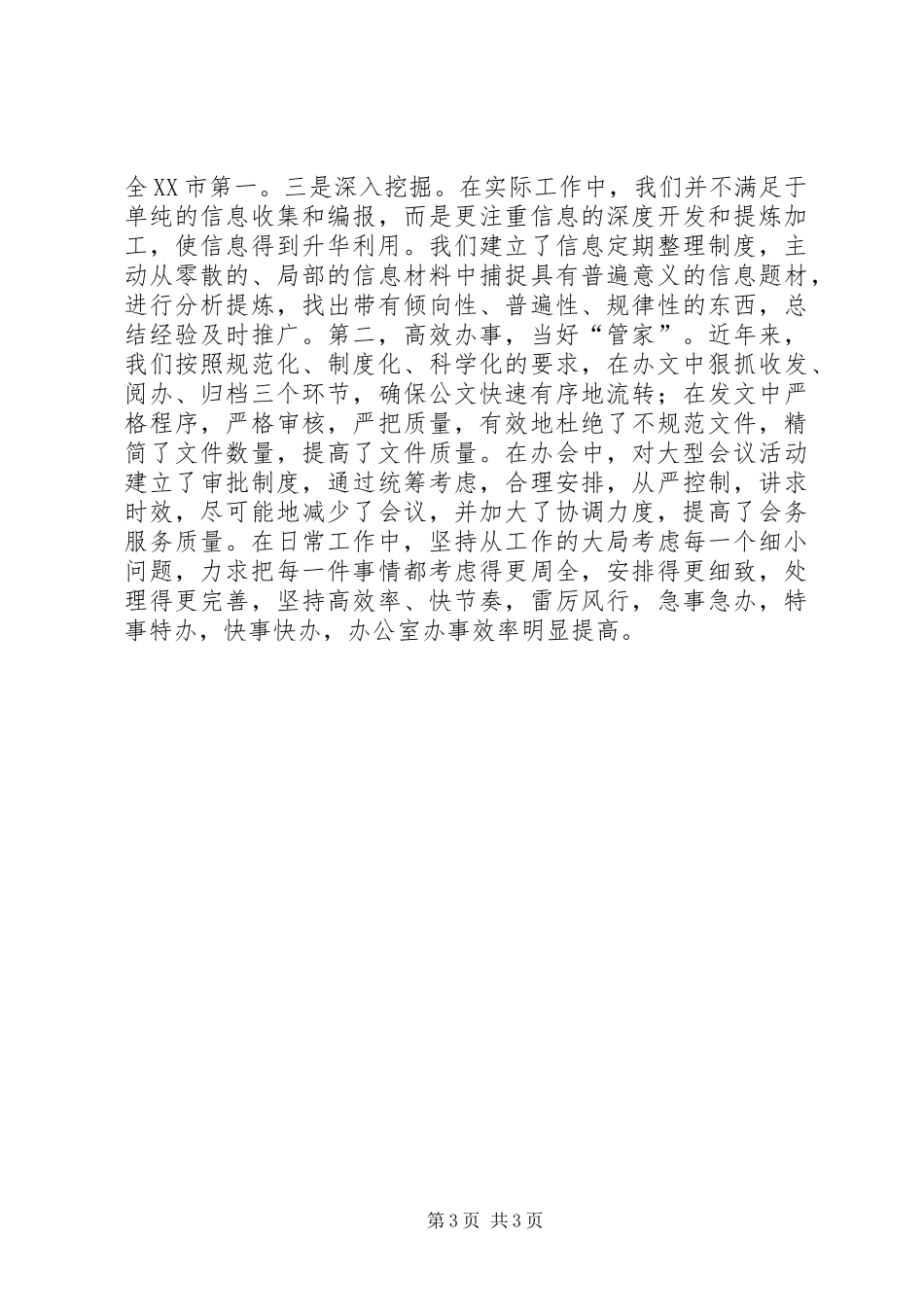 全XX市第一。三是深入挖掘。在实际工作中，我们并不满足于单纯的信息收集和编报，而是更注重信息的深度开发和提炼加工，使信息得到升华利用。我们建立了信息定期整理制度，主动从零散的、局部的信息材料中捕捉具有普遍意义的信息题材，进行分析提炼，找出带有倾向性、普遍性、规律性的东西，总结经验及时推广。第二，高效办事，当好“管家”。近年来，我们按照规范化、制度化、科学化的要求，在办文中狠抓收发、阅办、归档三个环节，确保公文快速有序地流转；在发文中严格程序，严格审核，严把质量，有效地杜绝了不规范文件，精简了文件数量，提高了文件质量。在办会中，对大型会议活动建立了审批制度，通过统筹考虑，合理安排，从严控制，讲求时效，尽可能地减少了会议，并加大了协调力度，提高了会务服务质量。在日常工作中，坚持从工作的大局考虑每一个细小问题，力求把每一件事情都考虑得更周全，安排得更细致，处理得更完善，坚持高效率、快节奏，雷厉风行，急事急办，特事特办，快事快办，办公室办事效率明显提高。

第3页 共3页